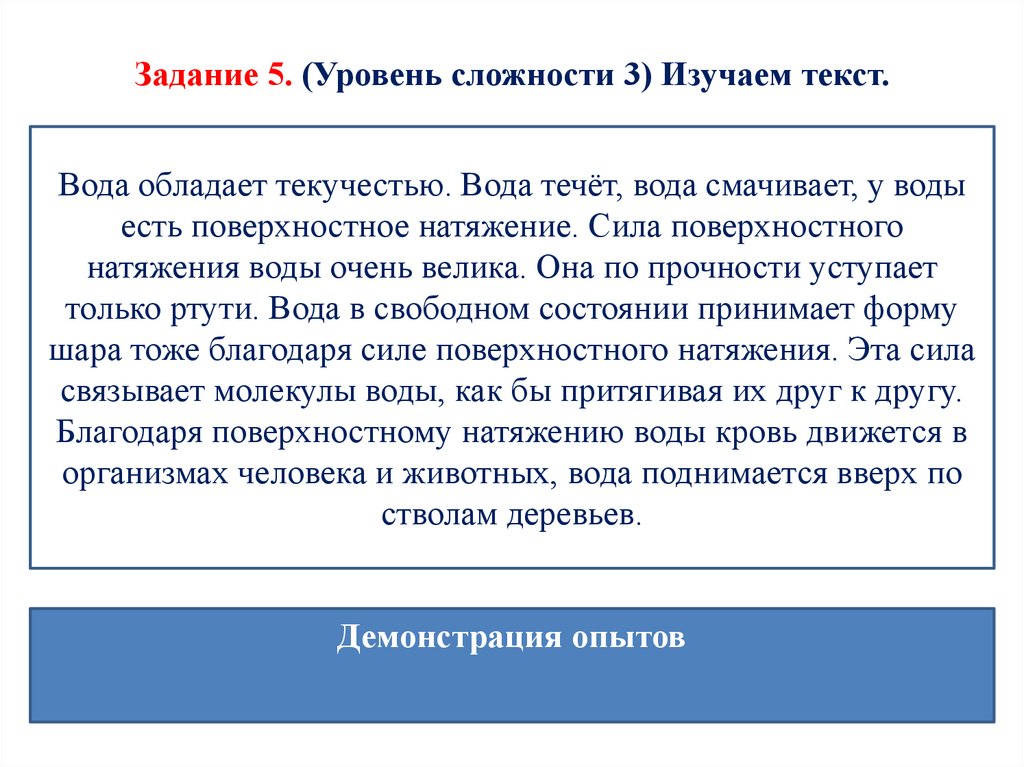 Задание 5. (Уровень сложности 3) Изучаем текст.

Вода обладает текучестью. Вода течёт, вода смачивает, у воды есть поверхностное натяжение. Сила поверхностного натяжения воды очень велика. Она по прочности уступает только ртути. Вода в свободном состоянии принимает форму шара тоже благодаря силе поверхностного натяжения. Эта сила связывает молекулы воды, как бы притягивая их друг к другу. Благодаря поверхностному натяжению воды кровь движется в организмах человека и животных, вода поднимается вверх по стволам деревьев.

Демонстрация опытов